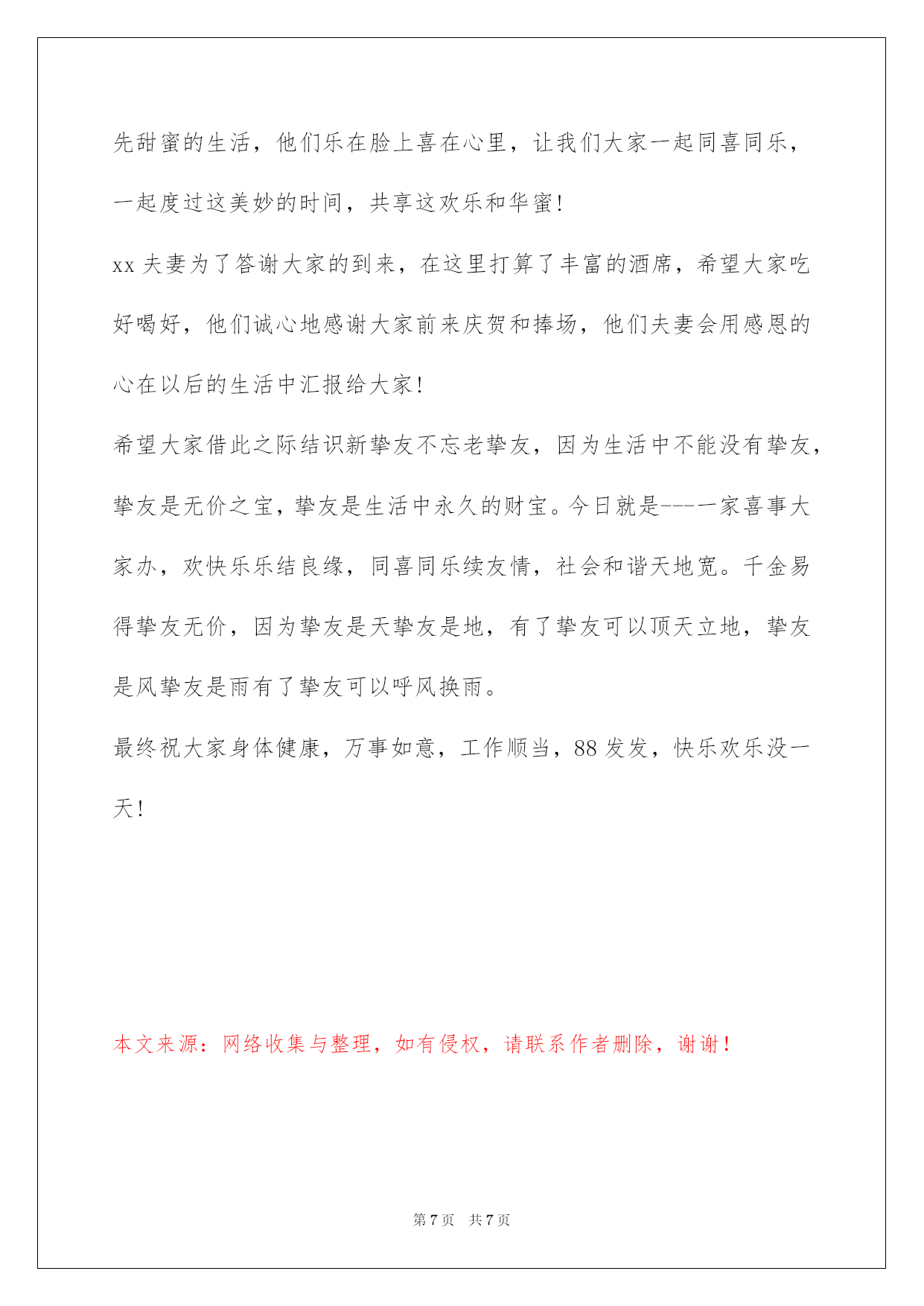 先甜蜜的生活，他们乐在脸上喜在心里，让我们大家一起同喜同乐，一起度过这美妙的时间，共享这欢乐和华蜜!

xx 夫妻为了答谢大家的到来，在这里打算了丰富的酒席，希望大家吃好喝好，他们诚心地感谢大家前来庆贺和捧场，他们夫妻会用感恩的心在以后的生活中汇报给大家!

希望大家借此之际结识新挚友不忘老挚友，因为生活中不能没有挚友，挚友是无价之宝，挚友是生活中永久的财宝。今日就是---一家喜事大家办，欢快乐乐结良缘，同喜同乐续友情，社会和谐天地宽。千金易得挚友无价，因为挚友是天挚友是地，有了挚友可以顶天立地，挚友是风挚友是雨有了挚友可以呼风换雨。

最终祝大家身体健康，万事如意，工作顺当，88 发发，快乐欢乐没一天!

本文来源：网络收集与整理，如有侵权，请联系作者删除，谢谢！

第 7 页 共 7 页